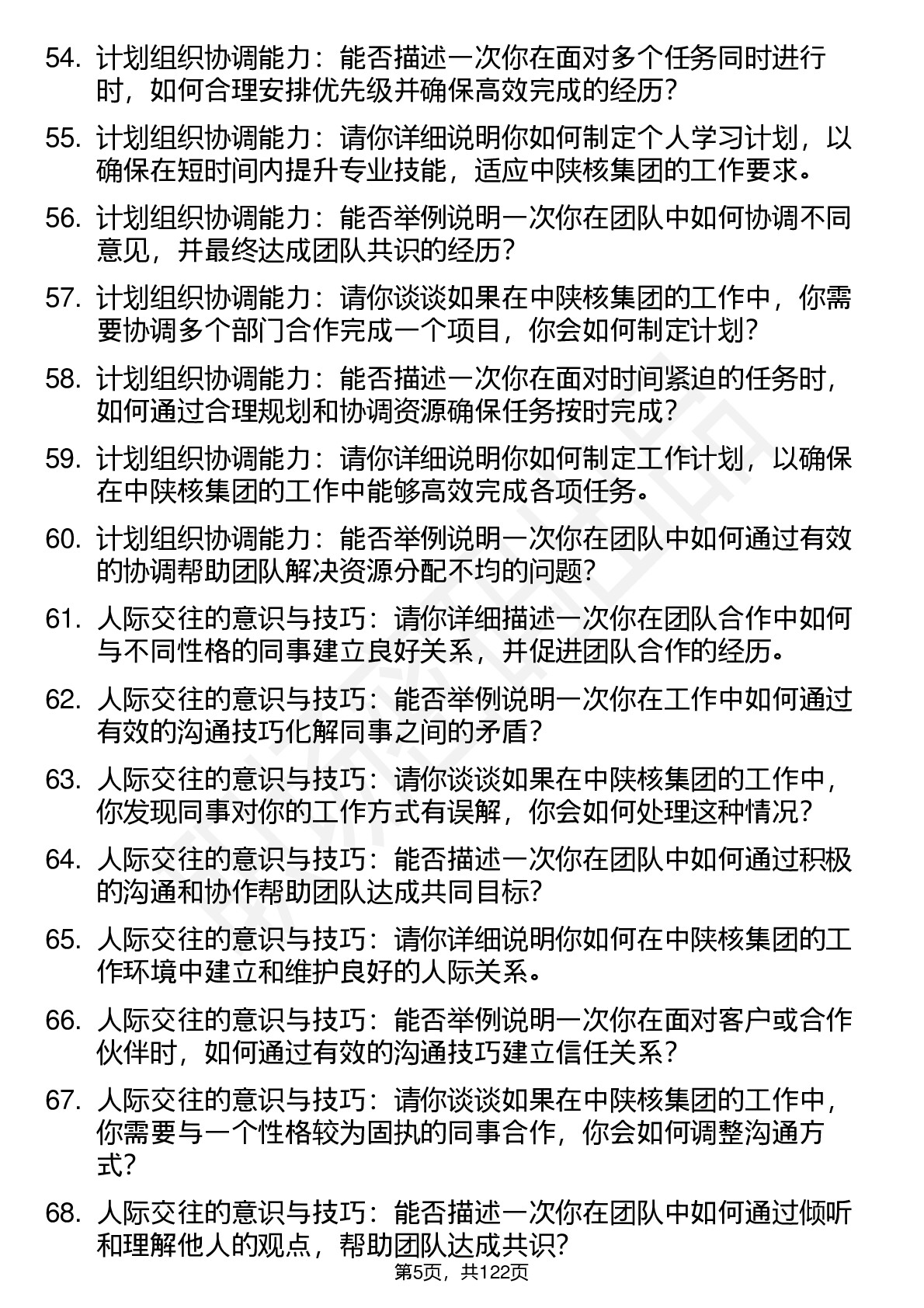 54. 计划组织协调能力：能否描述一次你在面对多个任务同时进行时，如何合理安排优先级并确保高效完成的经历？

55. 计划组织协调能力：请你详细说明你如何制定个人学习计划，以确保在短时间内提升专业技能，适应中陕核集团的工作要求。

56. 计划组织协调能力：能否举例说明一次你在团队中如何协调不同意见，并最终达成团队共识的经历？

57. 计划组织协调能力：请你谈谈如果在中陕核集团的工作中，你需要协调多个部门合作完成一个项目，你会如何制定计划？

58. 计划组织协调能力：能否描述一次你在面对时间紧迫的任务时，如何通过合理规划和协调资源确保任务按时完成？

59. 计划组织协调能力：请你详细说明你如何制定工作计划，以确保在中陕核集团的工作中能够高效完成各项任务。

60. 计划组织协调能力：能否举例说明一次你在团队中如何通过有效的协调帮助团队解决资源分配不均的问题？

61. 人际交往的意识与技巧：请你详细描述一次你在团队合作中如何与不同性格的同事建立良好关系，并促进团队合作的经历。

62. 人际交往的意识与技巧：能否举例说明一次你在工作中如何通过有效的沟通技巧化解同事之间的矛盾？

63. 人际交往的意识与技巧：请你谈谈如果在中陕核集团的工作中，你发现同事对你的工作方式有误解，你会如何处理这种情况？

64. 人际交往的意识与技巧：能否描述一次你在团队中如何通过积极的沟通和协作帮助团队达成共同目标？

65. 人际交往的意识与技巧：请你详细说明你如何在中陕核集团的工作环境中建立和维护良好的人际关系。

66. 人际交往的意识与技巧：能否举例说明一次你在面对客户或合作伙伴时，如何通过有效的沟通技巧建立信任关系？

67. 人际交往的意识与技巧：请你谈谈如果在中陕核集团的工作中，你需要与一个性格较为固执的同事合作，你会如何调整沟通方式？

68. 人际交往的意识与技巧：能否描述一次你在团队中如何通过倾听和理解他人的观点，帮助团队达成共识？

第5页，共122页